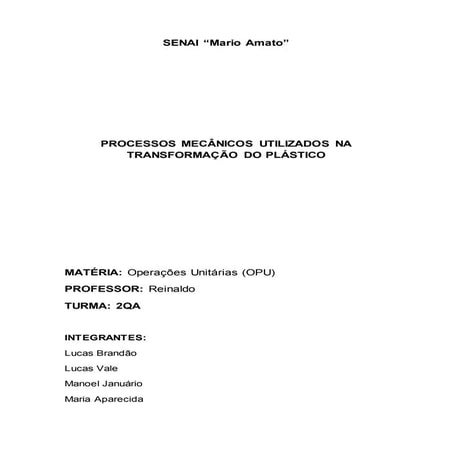 SENAI “Mario Amato”

PROCESSOS MECÂNICOS UTILIZADOS NA TRANSFORMAÇÃO DO PLÁSTICO

MATÉRIA: Operações Unitárias (OPU)

PROFESSOR: Reinaldo

TURMA: 2QA

INTEGRANTES:

Lucas Brandão

Lucas Vale

Manoel Januário

Maria Aparecida